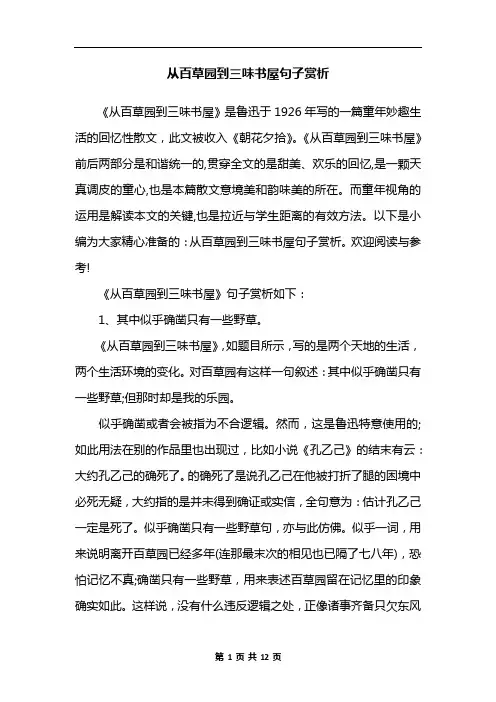 从百草园到三味书屋句子赏析

《从百草园到三味书屋》是鲁迅于 1926 年写的一篇童年妙趣生活的回忆性散文，此文被收入《朝花夕拾》。《从百草园到三味书屋》前后两部分是和谐统一的，贯穿全文的是甜美、欢乐的回忆，是一颗天真调皮的童心，也是本篇散文意境美和韵味美的所在。而童年视角的运用是解读本文的关键，也是拉近与学生距离的有效方法。以下是小编为大家精心准备的：从百草园到三味书屋句子赏析。欢迎阅读与参考!

《从百草园到三味书屋》句子赏析如下：

1、其中似乎确凿只有一些野草。

《从百草园到三味书屋》，如题目所示，写的是两个天地的生活，两个生活环境的变化。对百草园有这样一句叙述：其中似乎确凿只有一些野草;但那时却是我的乐园。

似乎确凿或者会被指为不合逻辑。然而，这是鲁迅特意使用的;如此用法在别的作品里也出现过，比如小说《孔乙己》的结末有云：大约孔乙己的确死了。的确死了是说孔乙己在他被打折了腿的困境中必死无疑，大约指的是并未得到确证或实信，全句意为：估计孔乙己一定是死了。似乎确凿只有一些野草句，亦与此仿佛。似乎一词，用来说明离开百草园已经多年(连那最末次的相见也已隔了七八年)，恐怕记忆不真;确凿只有一些野草，用来表述百草园留在记忆里的印象确实如此。这样说，没有什么违反逻辑之处，正像诸事齐备只欠东风

第 1 页 共 12 页